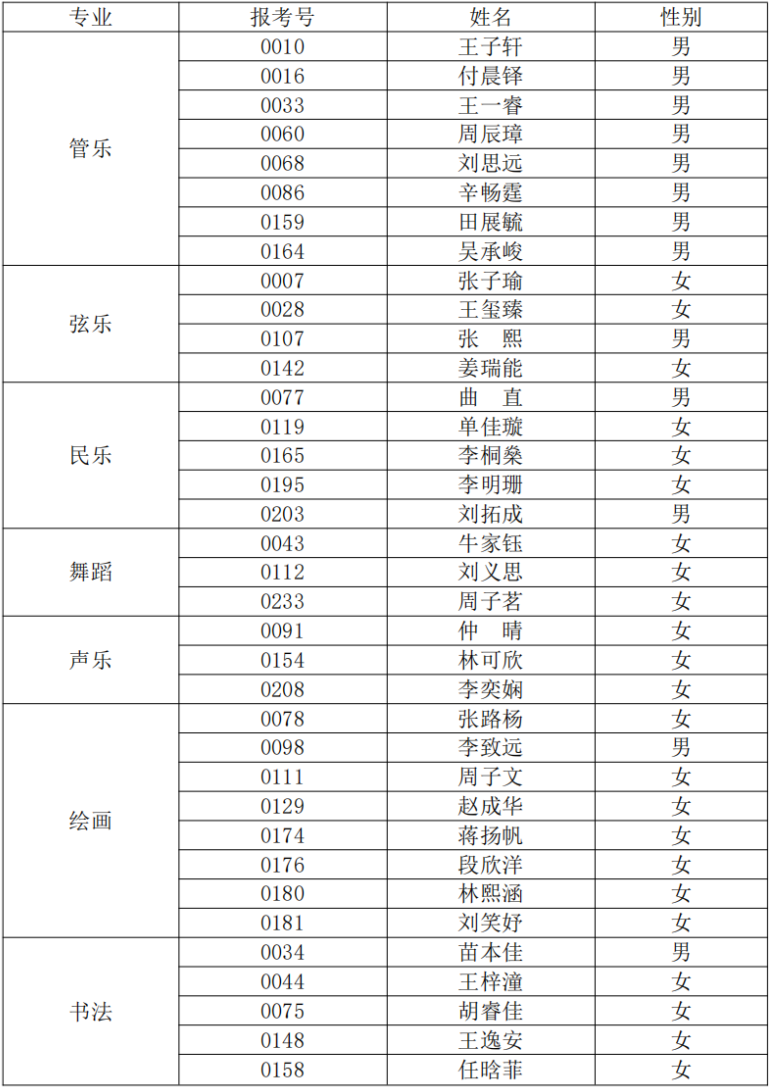 | 专业 | 报考号 | 姓名 | 性别 |
|---|---|---|---|
| 管乐 | 0010 | 王子轩 | 男 |
| | 0016 | 付晨铎 | 男 |
| | 0033 | 王一睿 | 男 |
| | 0060 | 周辰璋 | 男 |
| | 0068 | 刘思远 | 男 |
| | 0086 | 辛畅霆 | 男 |
| | 0159 | 田展毓 | 男 |
| | 0164 | 吴承峻 | 男 |
| 弦乐 | 0007 | 张子瑜 | 女 |
| | 0028 | 王玺臻 | 女 |
| | 0107 | 张　熙 | 男 |
| | 0142 | 姜瑞能 | 女 |
| 民乐 | 0077 | 曲　直 | 男 |
| | 0119 | 单佳璇 | 女 |
| | 0165 | 李桐燊 | 女 |
| | 0195 | 李明珊 | 女 |
| | 0203 | 刘拓成 | 男 |
| 舞蹈 | 0043 | 牛家钰 | 女 |
| | 0112 | 刘义思 | 女 |
| | 0233 | 周子茗 | 女 |
| 声乐 | 0091 | 仲　晴 | 女 |
| | 0154 | 林可欣 | 女 |
| | 0208 | 李奕娴 | 女 |
| 绘画 | 0078 | 张路杨 | 女 |
| | 0098 | 李致远 | 男 |
| | 0111 | 周子文 | 女 |
| | 0129 | 赵成华 | 女 |
| | 0174 | 蒋扬帆 | 女 |
| | 0176 | 段欣洋 | 女 |
| | 0180 | 林熙涵 | 女 |
| | 0181 | 刘笑妤 | 女 |
| 书法 | 0034 | 苗本佳 | 男 |
| | 0044 | 王梓潼 | 女 |
| | 0075 | 胡睿佳 | 女 |
| | 0148 | 王逸安 | 女 |
| | 0158 | 任晗菲 | 女 |